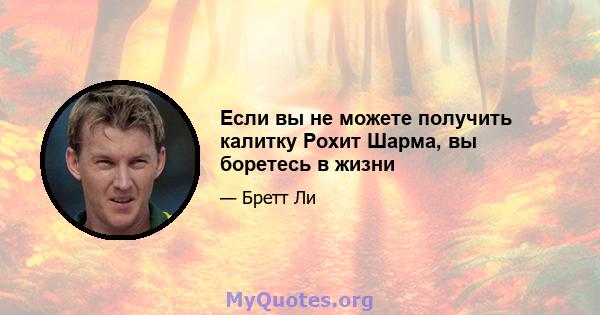 Если вы не можете получить калитку Рохит Шарма, вы боретесь в жизни

— Бретт Ли

MyQuotes.org